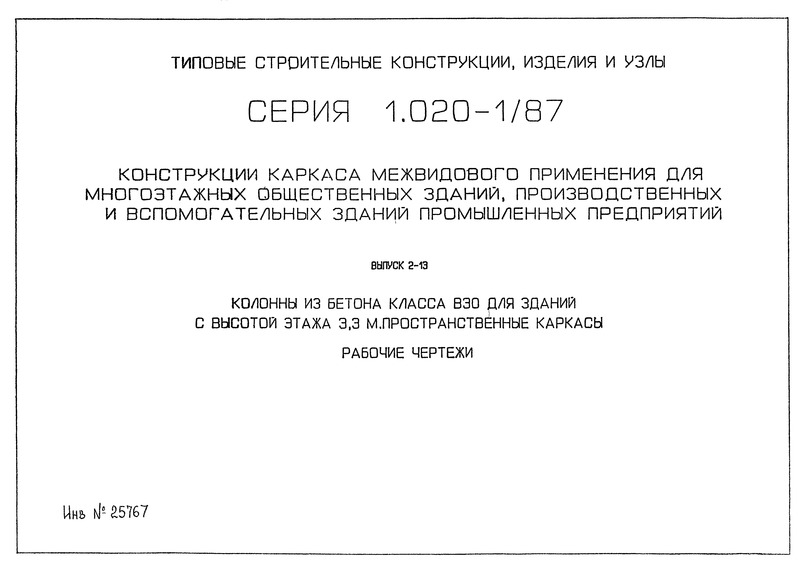 ТИПОВЫЕ СТРОИТЕЛЬНЫЕ КОНСТРУКЦИИ, ИЗДЕЛИЯ И УЗЛЫ

СЕРИЯ 1.020-1/87

КОНСТРУКЦИИ КАРКАСА МЕЖВИДОВОГО ПРИМЕНЕНИЯ ДЛЯ МНОГОЭТАЖНЫХ ОБЩЕСТВЕННЫХ ЗДАНИЙ, ПРОИЗВОДСТВЕННЫХ И ВСПОМОГАТЕЛЬНЫХ ЗДАНИЙ ПРОМЫШЛЕННЫХ ПРЕДПРИЯТИЙ

ВЫПУСК 2-13

КОЛОННЫ ИЗ БЕТОНА КЛАССА В30 ДЛЯ ЗДАНИЙ С ВЫСОТОЙ ЭТАЖА 3,3 М.ПРОСТРАНСТВЕННЫЕ КАРКАСЫ

РАБОЧИЕ ЧЕРТЕЖИ

Инв № 25767